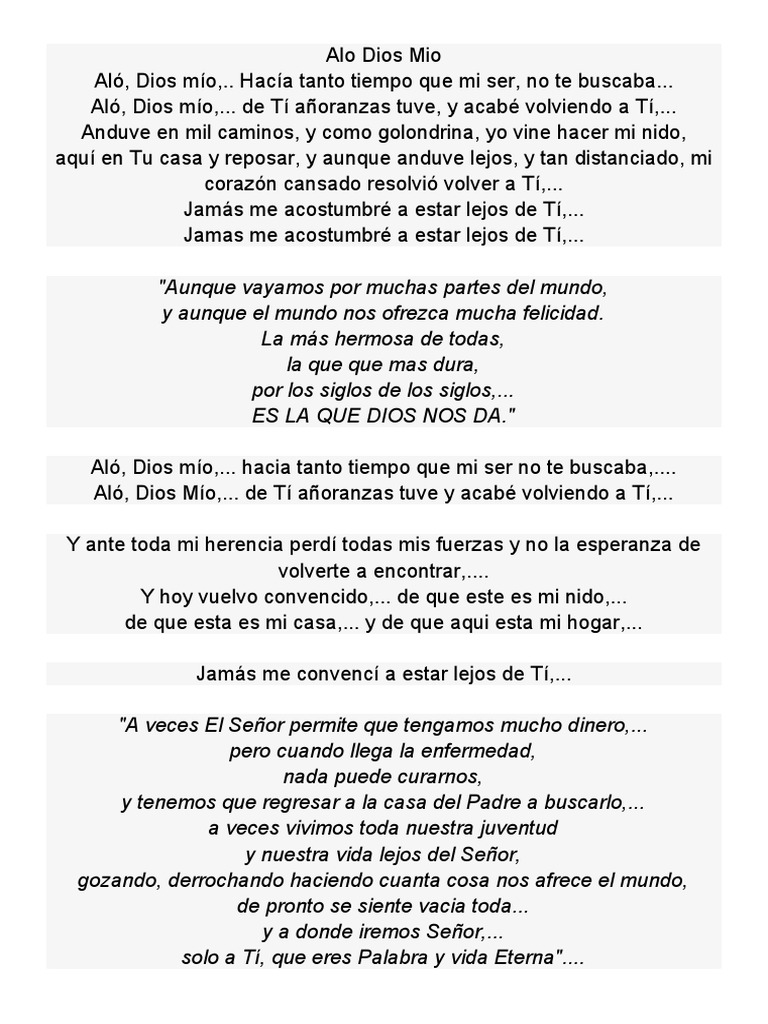 Alo Dios Mio
Aló, Dios mío,.. Hacía tanto tiempo que mi ser, no te buscaba...
Aló, Dios mío,... de Tí añoranzas tuve, y acabé volviendo a Tí,...
Anduve en mil caminos, y como golondrina, yo vine hacer mi nido, aquí en Tu casa y reposar, y aunque anduve lejos, y tan distanciado, mi corazón cansado resolvió volver a Tí,...
Jamás me acostumbré a estar lejos de Tí,...
Jamas me acostumbré a estar lejos de Tí,...

"Aunque vayamos por muchas partes del mundo,
y aunque el mundo nos ofrezca mucha felicidad.
La más hermosa de todas,
la que que mas dura,
por los siglos de los siglos,...
ES LA QUE DIOS NOS DA."

Aló, Dios mío,... hacia tanto tiempo que mi ser no te buscaba,....
Aló, Dios Mío,... de Tí añoranzas tuve y acabé volviendo a Tí,...

Y ante toda mi herencia perdí todas mis fuerzas y no la esperanza de volverte a encontrar,....
Y hoy vuelvo convencido,... de que este es mi nido,...
de que esta es mi casa,... y de que aqui esta mi hogar,...

Jamás me convencí a estar lejos de Tí,...

"A veces El Señor permite que tengamos mucho dinero,...
pero cuando llega la enfermedad,
nada puede curarnos,
y tenemos que regresar a la casa del Padre a buscarlo,...
a veces vivimos toda nuestra juventud
y nuestra vida lejos del Señor,
gozando, derrochando haciendo cuanta cosa nos afrece el mundo,
de pronto se siente vacia toda...
y a donde iremos Señor,...
solo a Tí, que eres Palabra y vida Eterna"....